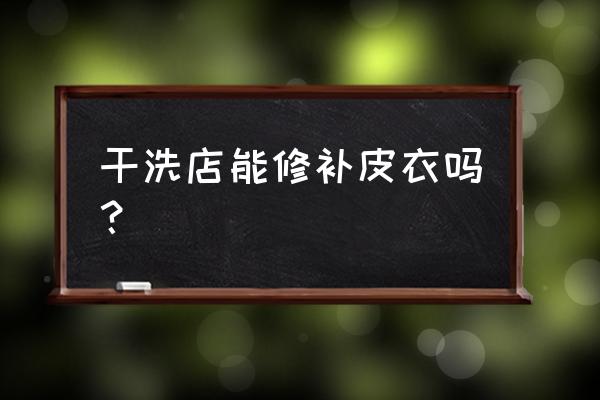 干洗店能修补皮衣吗？